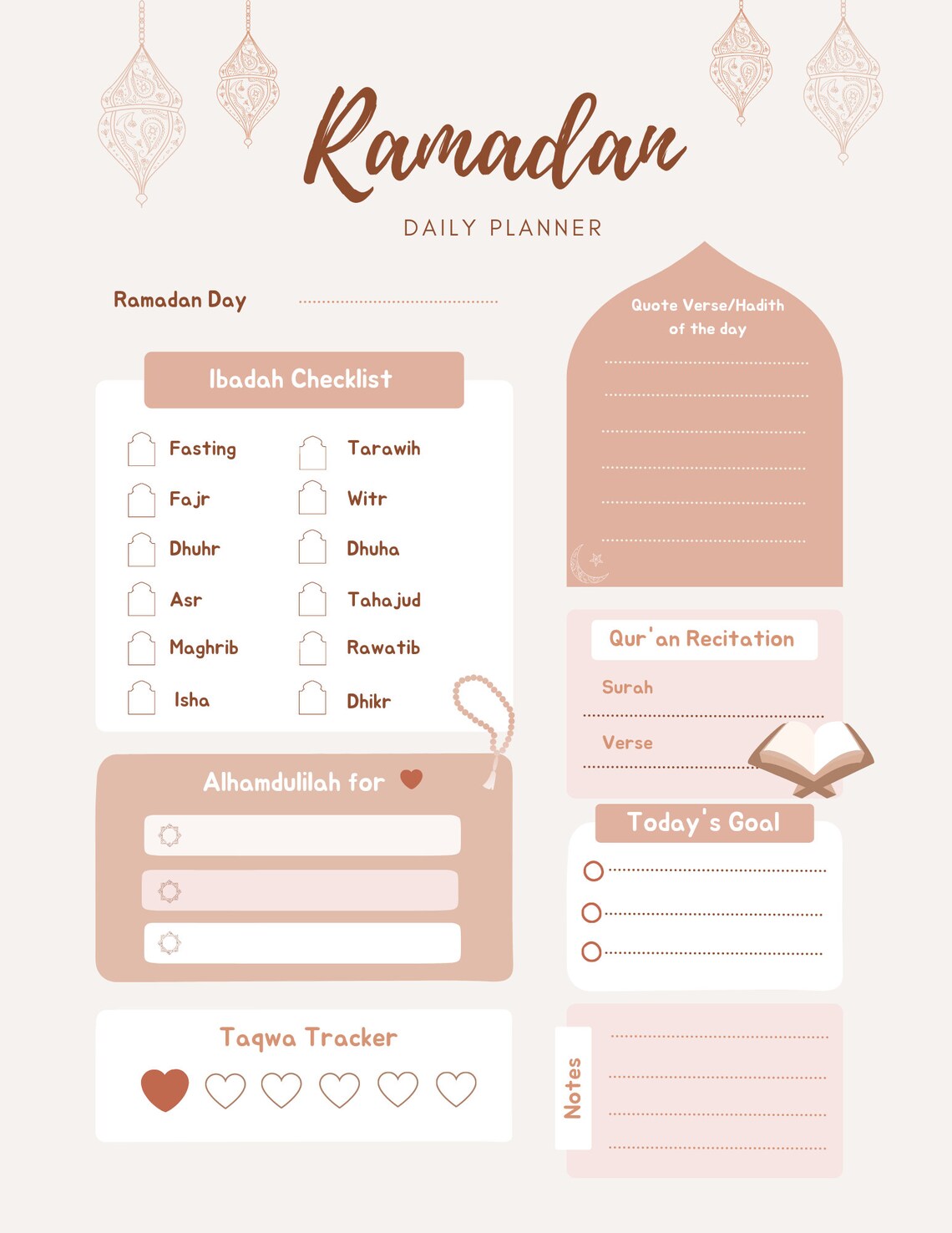 Ramadan

DAILY PLANNER

Ramadan Day

Ibadah Checklist

Fasting
Fajr
Dhuhr
Asr
Maghrib
Isha

Tarawih
Witr
Dhuha
Tahajud
Rawatib
Dhikr

Alhamdulilah for

Taqwa Tracker

Quote Verse/Hadith of the day

Qur'an Recitation

Surah

Verse

Today's Goal

Notes